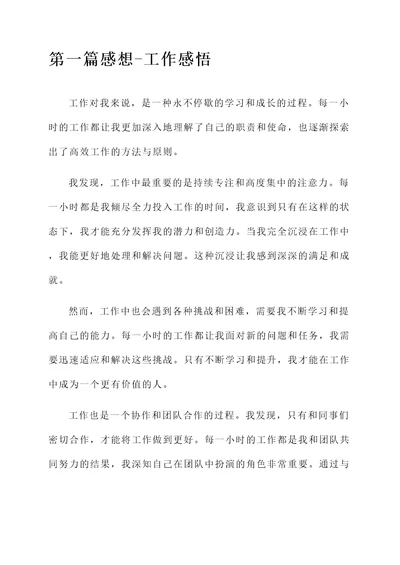 第一篇感想-工作感悟

工作对我来说，是一种永不停歇的学习和成长的过程。每一小时的工作都让我更加深入地理解了自己的职责和使命，也逐渐探索出了高效工作的方法与原则。

我发现，工作中最重要的是持续专注和高度集中的注意力。每一小时都是我倾尽全力投入工作的时间，我意识到只有在这样的状态下，我才能充分发挥我的潜力和创造力。当我完全沉浸在工作中，我能更好地处理和解决问题。这种沉浸让我感到深深的满足和成就。

然而，工作中也会遇到各种挑战和困难，需要我不断学习和提高自己的能力。每一小时的工作都让我面对新的问题和任务，我需要迅速适应和解决这些挑战。只有不断学习和提升，我才能在工作中成为一个更有价值的人。

工作也是一个协作和团队合作的过程。我发现，只有和同事们密切合作，才能将工作做到更好。每一小时的工作都是我和团队共同努力的结果，我深知自己在团队中扮演的角色非常重要。通过与